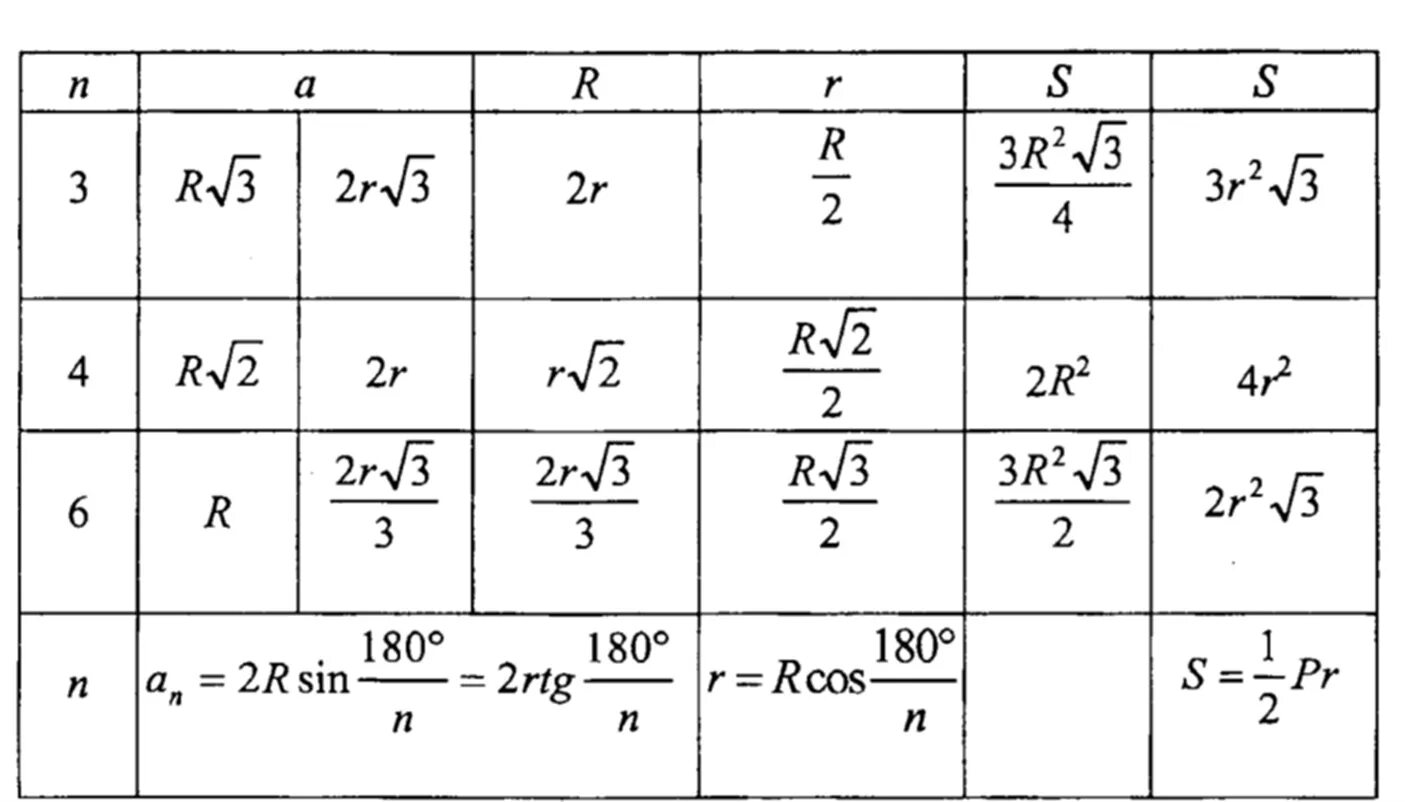 | $n$ | $a$ | | $R$ | $r$ | $S$ | $S$ |
|---|---|---|---|---|---|---|
| 3 | $R\sqrt{3}$ | $2r\sqrt{3}$ | $2r$ | $\frac{R}{2}$ | $\frac{3R^2\sqrt{3}}{4}$ | $3r^2\sqrt{3}$ |
| 4 | $R\sqrt{2}$ | $2r$ | $r\sqrt{2}$ | $\frac{R\sqrt{2}}{2}$ | $2R^2$ | $4r^2$ |
| 6 | $R$ | $\frac{2r\sqrt{3}}{3}$ | $\frac{2r\sqrt{3}}{3}$ | $\frac{R\sqrt{3}}{2}$ | $\frac{3R^2\sqrt{3}}{2}$ | $2r^2\sqrt{3}$ |
| $n$ | $a_n = 2R\sin\frac{180°}{n} = 2rtg\frac{180°}{n}$ | | | $r = R\cos\frac{180°}{n}$ | | $S = \frac{1}{2}Pr$ |